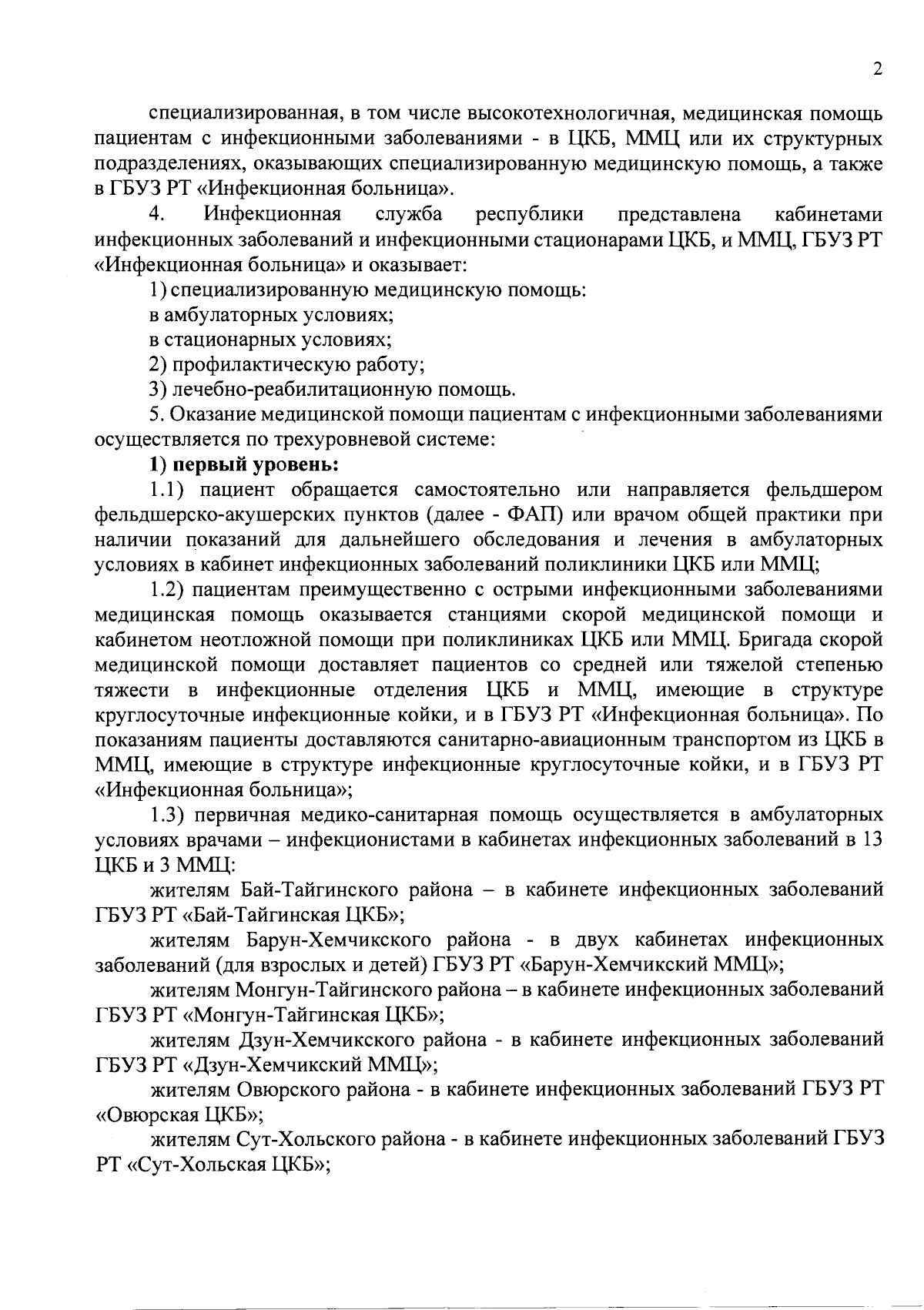 2

специализированная, в том числе высокотехнологичная, медицинская помощь пациентам с инфекционными заболеваниями - в ЦКБ, ММЦ или их структурных подразделениях, оказывающих специализированную медицинскую помощь, а также в ГБУЗ РТ «Инфекционная больница».

4. Инфекционная служба республики представлена кабинетами инфекционных заболеваний и инфекционными стационарами ЦКБ, и ММЦ, ГБУЗ РТ «Инфекционная больница» и оказывает:

1) специализированную медицинскую помощь:

в амбулаторных условиях;

в стационарных условиях;

2) профилактическую работу;

3) лечебно-реабилитационную помощь.

5. Оказание медицинской помощи пациентам с инфекционными заболеваниями осуществляется по трехуровневой системе:

1) первый уровень:

1.1) пациент обращается самостоятельно или направляется фельдшером фельдшерско-акушерских пунктов (далее - ФАП) или врачом общей практики при наличии показаний для дальнейшего обследования и лечения в амбулаторных условиях в кабинет инфекционных заболеваний поликлиники ЦКБ или ММЦ;

1.2) пациентам преимущественно с острыми инфекционными заболеваниями медицинская помощь оказывается станциями скорой медицинской помощи и кабинетом неотложной помощи при поликлиниках ЦКБ или ММЦ. Бригада скорой медицинской помощи доставляет пациентов со средней или тяжелой степенью тяжести в инфекционные отделения ЦКБ и ММЦ, имеющие в структуре круглосуточные инфекционные койки, и в ГБУЗ РТ «Инфекционная больница». По показаниям пациенты доставляются санитарно-авиационным транспортом из ЦКБ в ММЦ, имеющие в структуре инфекционные круглосуточные койки, и в ГБУЗ РТ «Инфекционная больница»;

1.3) первичная медико-санитарная помощь осуществляется в амбулаторных условиях врачами – инфекционистами в кабинетах инфекционных заболеваний в 13 ЦКБ и 3 ММЦ:

жителям Бай-Тайгинского района – в кабинете инфекционных заболеваний ГБУЗ РТ «Бай-Тайгинская ЦКБ»;

жителям Барун-Хемчикского района - в двух кабинетах инфекционных заболеваний (для взрослых и детей) ГБУЗ РТ «Барун-Хемчикский ММЦ»;

жителям Монгун-Тайгинского района – в кабинете инфекционных заболеваний ГБУЗ РТ «Монгун-Тайгинская ЦКБ»;

жителям Дзун-Хемчикского района - в кабинете инфекционных заболеваний ГБУЗ РТ «Дзун-Хемчикский ММЦ»;

жителям Овюрского района - в кабинете инфекционных заболеваний ГБУЗ РТ «Овюрская ЦКБ»;

жителям Сут-Хольского района - в кабинете инфекционных заболеваний ГБУЗ РТ «Сут-Хольская ЦКБ»;